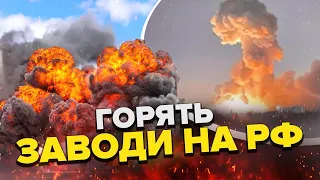 ГОРЯТЬ
ЗАВОДИ НА РФ